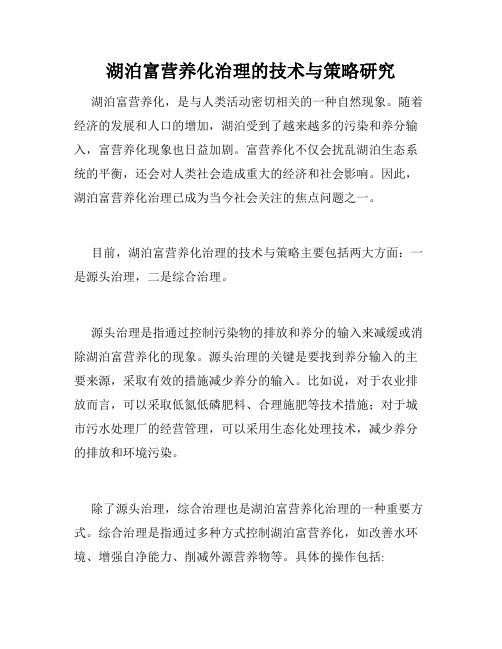 湖泊富营养化治理的技术与策略研究

湖泊富营养化，是与人类活动密切相关的一种自然现象。随着经济的发展和人口的增加，湖泊受到了越来越多的污染和养分输入，富营养化现象也日益加剧。富营养化不仅会扰乱湖泊生态系统的平衡，还会对人类社会造成重大的经济和社会影响。因此，湖泊富营养化治理已成为当今社会关注的焦点问题之一。

目前，湖泊富营养化治理的技术与策略主要包括两大方面：一是源头治理，二是综合治理。

源头治理是指通过控制污染物的排放和养分的输入来减缓或消除湖泊富营养化的现象。源头治理的关键是要找到养分输入的主要来源，采取有效的措施减少养分的输入。比如说，对于农业排放而言，可以采取低氮低磷肥料、合理施肥等技术措施；对于城市污水处理厂的经营管理，可以采用生态化处理技术，减少养分的排放和环境污染。

除了源头治理，综合治理也是湖泊富营养化治理的一种重要方式。综合治理是指通过多种方式控制湖泊富营养化，如改善水环境、增强自净能力、削减外源营养物等。具体的操作包括: